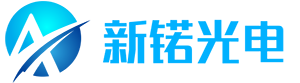 新锘光电